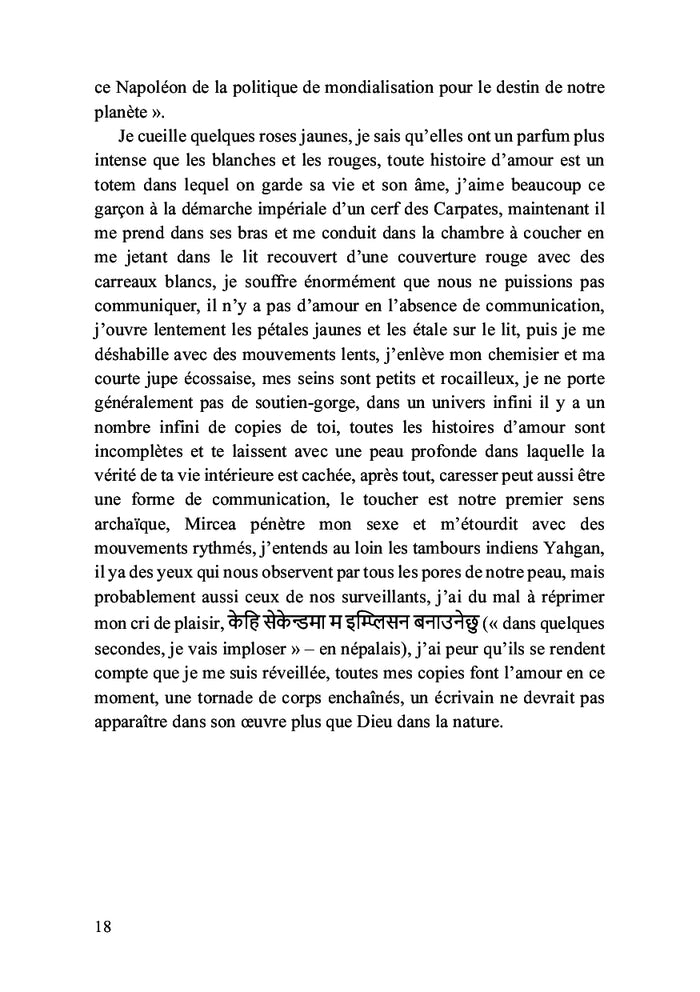 ce Napoléon de la politique de mondialisation pour le destin de notre planète ».

Je cueille quelques roses jaunes, je sais qu'elles ont un parfum plus intense que les blanches et les rouges, toute histoire d'amour est un totem dans lequel on garde sa vie et son âme, j'aime beaucoup ce garçon à la démarche impériale d'un cerf des Carpates, maintenant il me prend dans ses bras et me conduit dans la chambre à coucher en me jetant dans le lit recouvert d'une couverture rouge avec des carreaux blancs, je souffre énormément que nous ne puissions pas communiquer, il n'y a pas d'amour en l'absence de communication, j'ouvre lentement les pétales jaunes et les étale sur le lit, puis je me déshabille avec des mouvements lents, j'enlève mon chemisier et ma courte jupe écossaise, mes seins sont petits et rocailleux, je ne porte généralement pas de soutien-gorge, dans un univers infini il y a un nombre infini de copies de toi, toutes les histoires d'amour sont incomplètes et te laissent avec une peau profonde dans laquelle la vérité de ta vie intérieure est cachée, après tout, caresser peut aussi être une forme de communication, le toucher est notre premier sens archaïque, Mircea pénètre mon sexe et m'étourdit avec des mouvements rythmés, j'entends au loin les tambours indiens Yahgan, il ya des yeux qui nous observent par tous les pores de notre peau, mais probablement aussi ceux de nos surveillants, j'ai du mal à réprimer mon cri de plaisir, केहि सेकेन्डमा म इम्प्लिसन बनाउनेछु (« dans quelques secondes, je vais imploser » – en népalais), j'ai peur qu'ils se rendent compte que je me suis réveillée, toutes mes copies font l'amour en ce moment, une tornade de corps enchaînés, un écrivain ne devrait pas apparaître dans son œuvre plus que Dieu dans la nature.

18